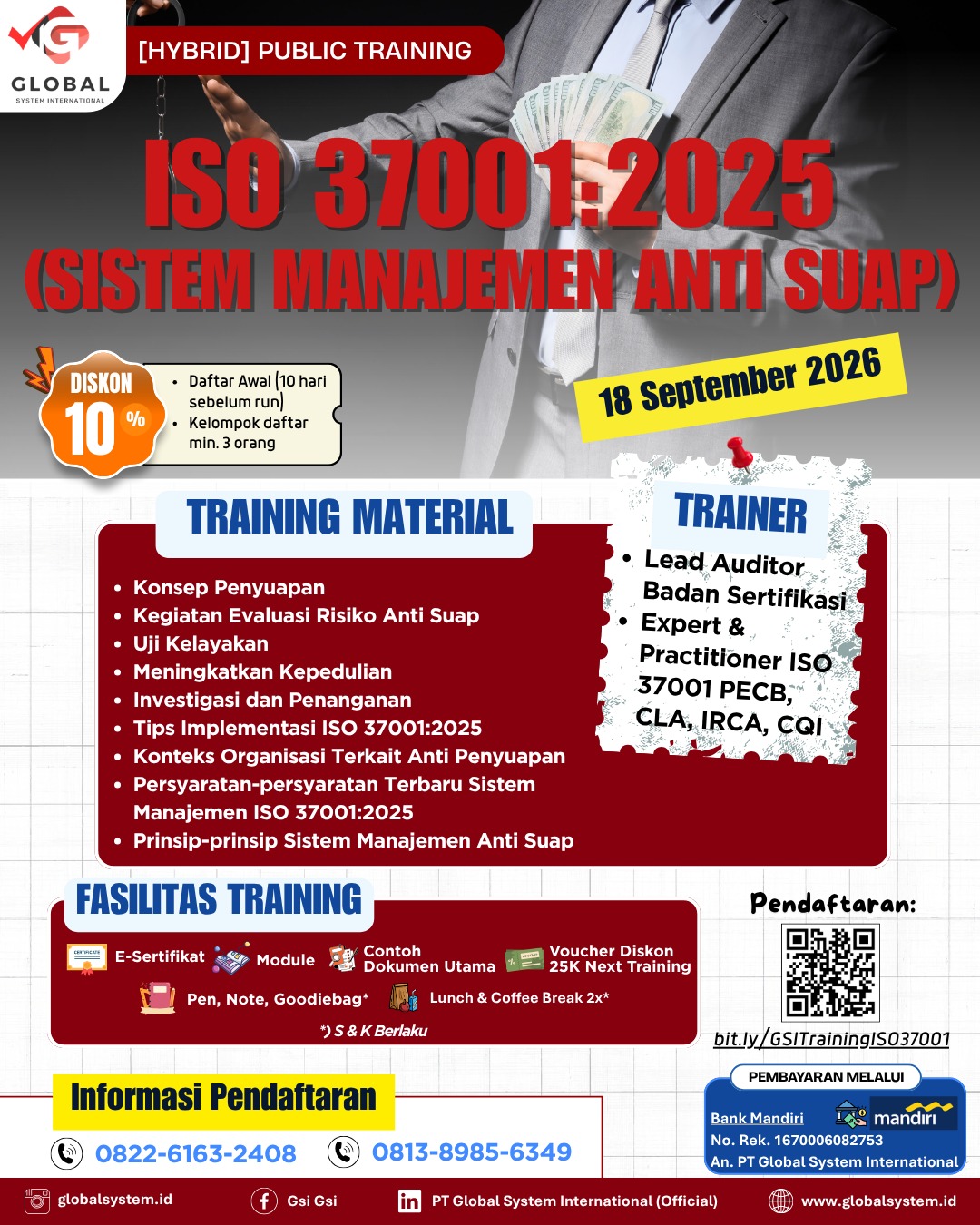 GLOBAL
SYSTEM INTERNATIONAL

[HYBRID] PUBLIC TRAINING

ISO 37001:2025
(SISTEM MANAJEMEN ANTI SUAP)

DISKON
10 %

• Daftar Awal (10 hari sebelum run)
• Kelompok daftar min. 3 orang

18 September 2026

TRAINING MATERIAL

• Konsep Penyuapan
• Kegiatan Evaluasi Risiko Anti Suap
• Uji Kelayakan
• Meningkatkan Kepedulian
• Investigasi dan Penanganan
• Tips Implementasi ISO 37001:2025
• Konteks Organisasi Terkait Anti Penyuapan
• Persyaratan-persyaratan Terbaru Sistem Manajemen ISO 37001:2025
• Prinsip-prinsip Sistem Manajemen Anti Suap

TRAINER

• Lead Auditor Badan Sertifikasi
• Expert & Practitioner ISO 37001 PECB, CLA, IRCA, CQI

FASILITAS TRAINING

E-Sertifikat
Module
Contoh Dokumen Utama
Voucher Diskon 25K Next Training
Pen, Note, Goodiebag*
Lunch & Coffee Break 2x*
*) S & K Berlaku

Pendaftaran:
bit.ly/GSITrainingISO37001

Informasi Pendaftaran
0822-6163-2408
0813-8985-6349

PEMBAYARAN MELALUI
Bank Mandiri
mandiri
No. Rek. 1670006082753
An. PT Global System International

globalsystem.id
Gsi Gsi
PT Global System International (Official)
www.globalsystem.id